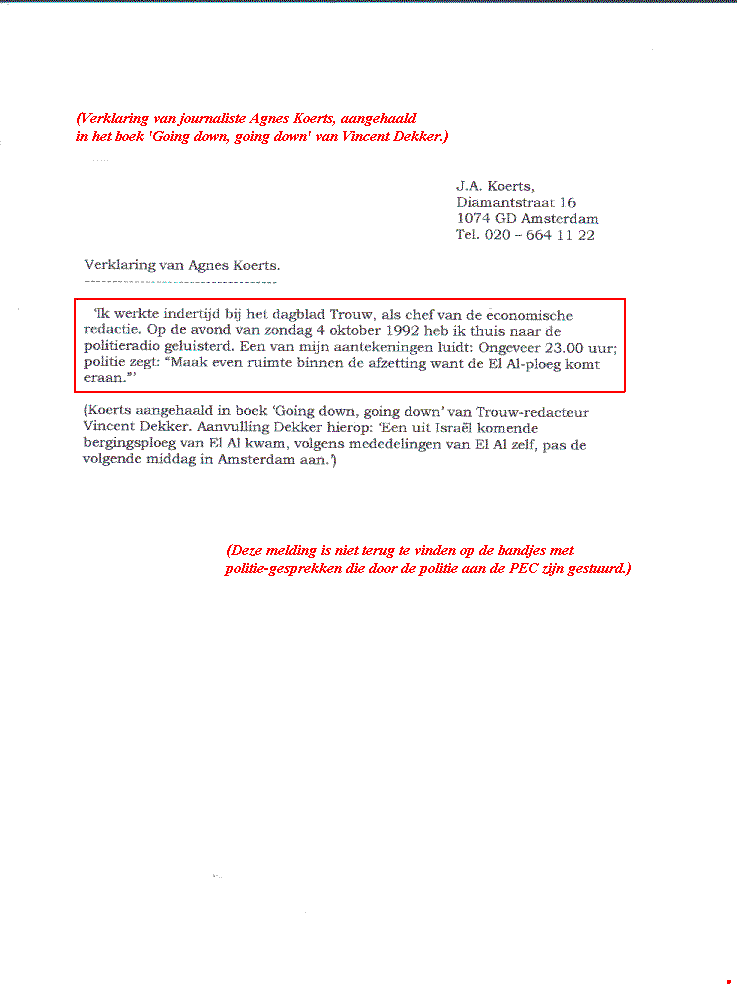 (Verklaring van journaliste Agnes Koerts, aangehaald in het boek 'Going down, going down' van Vincent Dekker.)

J.A. Koerts,
Diamantstraat 16
1074 GD Amsterdam
Tel. 020 – 664 11 22

Verklaring van Agnes Koerts.

'Ik werkte indertijd bij het dagblad Trouw, als chef van de economische redactie. Op de avond van zondag 4 oktober 1992 heb ik thuis naar de politieradio geluisterd. Een van mijn aantekeningen luidt: Ongeveer 23.00 uur; politie zegt: "Maak even ruimte binnen de afzetting want de El Al-ploeg komt eraan."'

(Koerts aangehaald in boek 'Going down, going down' van Trouw-redacteur Vincent Dekker. Aanvulling Dekker hierop: 'Een uit Israël komende bergingsploeg van El Al kwam, volgens mededelingen van El Al zelf, pas de volgende middag in Amsterdam aan.')

(Deze melding is niet terug te vinden op de bandjes met politie-gesprekken die door de politie aan de PEC zijn gestuurd.)